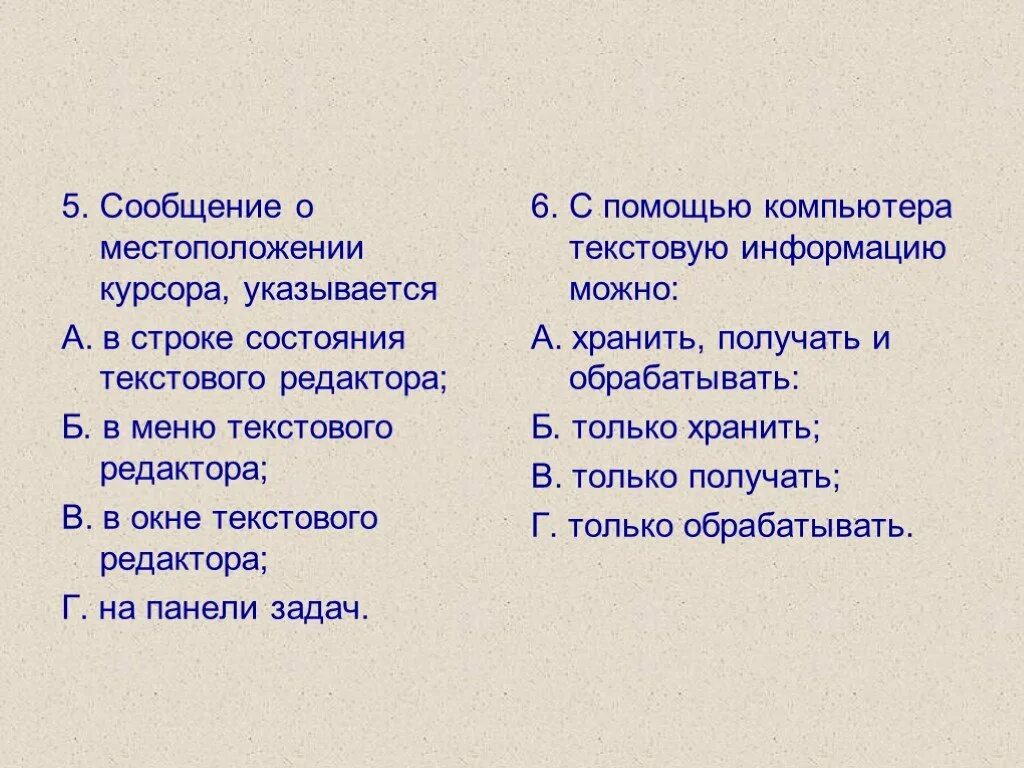 5. Сообщение о местоположении курсора, указывается

А. в строке состояния текстового редактора;

Б. в меню текстового редактора;

В. в окне текстового редактора;

Г. на панели задач.

6. С помощью компьютера текстовую информацию можно:

А. хранить, получать и обрабатывать:

Б. только хранить;

В. только получать;

Г. только обрабатывать.